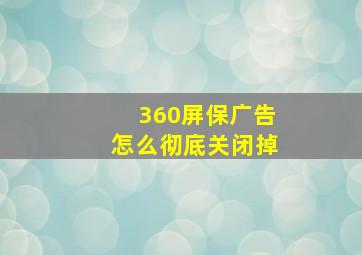 360屏保广告
怎么彻底关闭掉